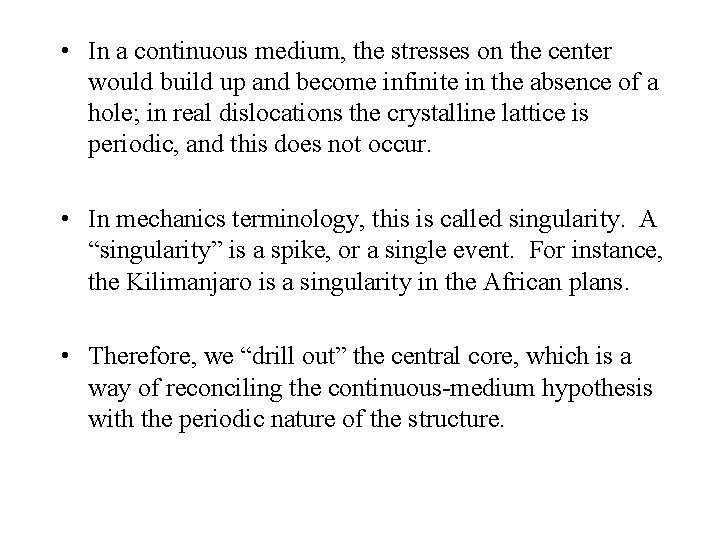 • In a continuous medium, the stresses on the center would build up and become infinite in the absence of a hole; in real dislocations the crystalline lattice is periodic, and this does not occur.

• In mechanics terminology, this is called singularity. A “singularity” is a spike, or a single event. For instance, the Kilimanjaro is a singularity in the African plans.

• Therefore, we “drill out” the central core, which is a way of reconciling the continuous-medium hypothesis with the periodic nature of the structure.